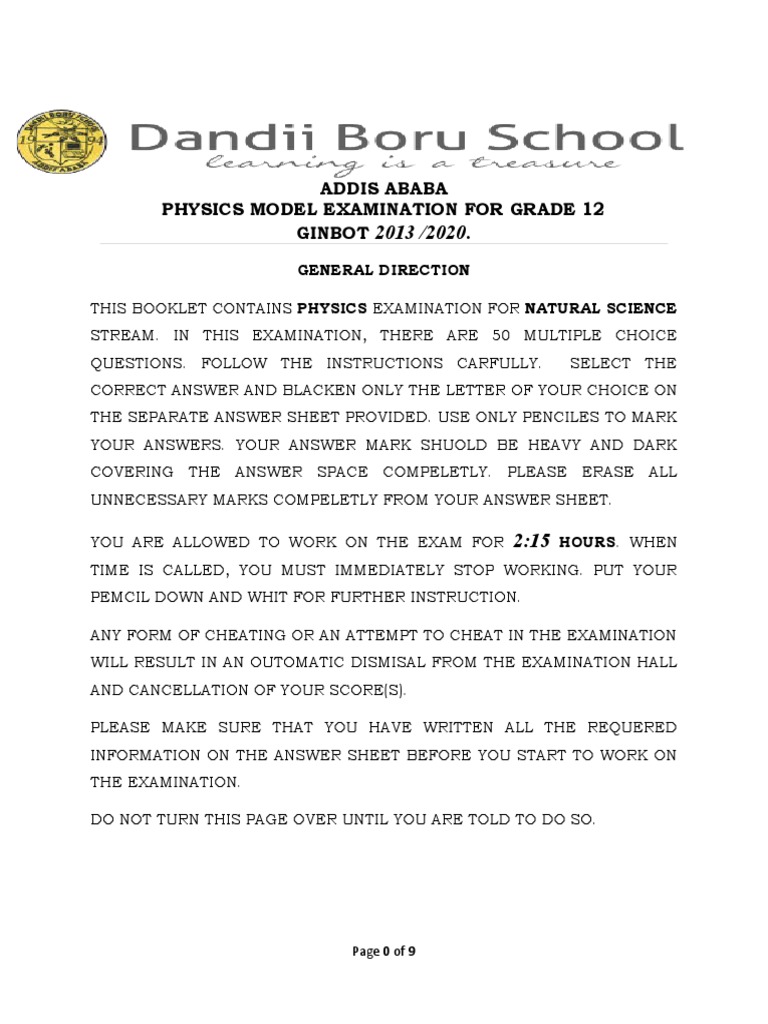 Dandii Boru School
learning is a treasure

ADDIS ABABA
PHYSICS MODEL EXAMINATION FOR GRADE 12
GINBOT 2013 /2020.

GENERAL DIRECTION

THIS BOOKLET CONTAINS PHYSICS EXAMINATION FOR NATURAL SCIENCE STREAM. IN THIS EXAMINATION, THERE ARE 50 MULTIPLE CHOICE QUESTIONS. FOLLOW THE INSTRUCTIONS CARFULLY. SELECT THE CORRECT ANSWER AND BLACKEN ONLY THE LETTER OF YOUR CHOICE ON THE SEPARATE ANSWER SHEET PROVIDED. USE ONLY PENCILES TO MARK YOUR ANSWERS. YOUR ANSWER MARK SHUOLD BE HEAVY AND DARK COVERING THE ANSWER SPACE COMPELETLY. PLEASE ERASE ALL UNNECESSARY MARKS COMPELETLY FROM YOUR ANSWER SHEET.

YOU ARE ALLOWED TO WORK ON THE EXAM FOR 2:15 HOURS. WHEN TIME IS CALLED, YOU MUST IMMEDIATELY STOP WORKING. PUT YOUR PEMCIL DOWN AND WHIT FOR FURTHER INSTRUCTION.

ANY FORM OF CHEATING OR AN ATTEMPT TO CHEAT IN THE EXAMINATION WILL RESULT IN AN OUTOMATIC DISMISAL FROM THE EXAMINATION HALL AND CANCELLATION OF YOUR SCORE(S).

PLEASE MAKE SURE THAT YOU HAVE WRITTEN ALL THE REQUERED INFORMATION ON THE ANSWER SHEET BEFORE YOU START TO WORK ON THE EXAMINATION.

DO NOT TURN THIS PAGE OVER UNTIL YOU ARE TOLD TO DO SO.

Page 0 of 9